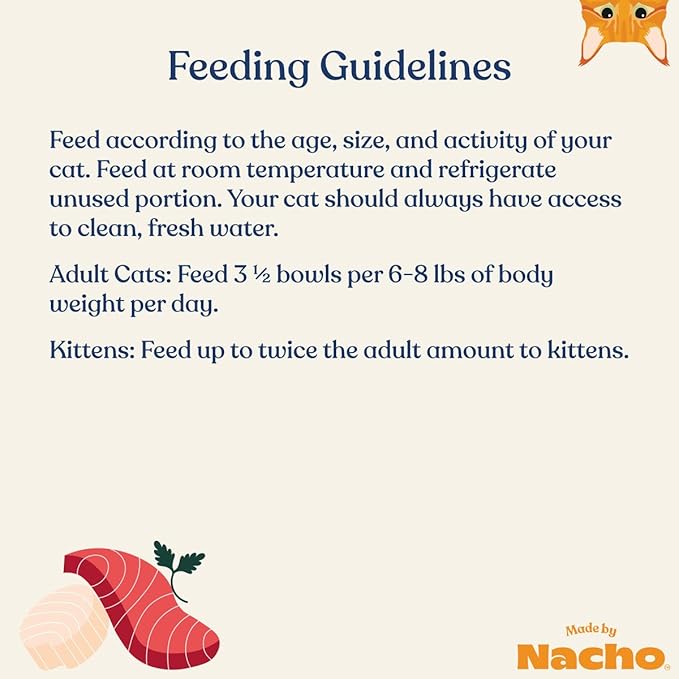 Feeding Guidelines

Feed according to the age, size, and activity of your cat. Feed at room temperature and refrigerate unused portion. Your cat should always have access to clean, fresh water.

Adult Cats: Feed 3 ½ bowls per 6-8 lbs of body weight per day.

Kittens: Feed up to twice the adult amount to kittens.

Made by
Nacho